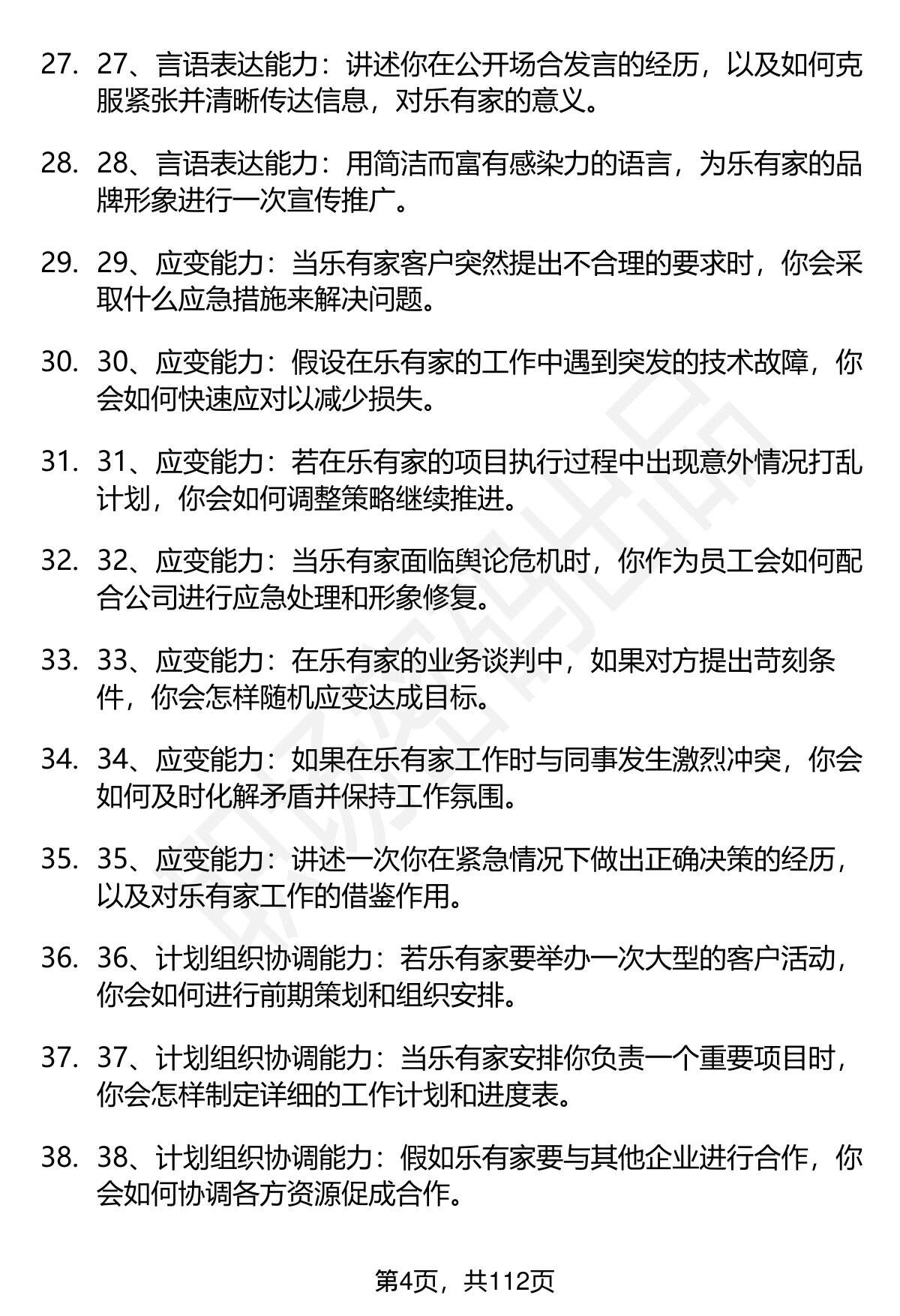 27. 27、言语表达能力：讲述你在公开场合发言的经历，以及如何克服紧张并清晰传达信息，对乐有家的意义。

28. 28、言语表达能力：用简洁而富有感染力的语言，为乐有家的品牌形象进行一次宣传推广。

29. 29、应变能力：当乐有家客户突然提出不合理的要求时，你会采取什么应急措施来解决问题。

30. 30、应变能力：假设在乐有家的工作中遇到突发的技术故障，你会如何快速应对以减少损失。

31. 31、应变能力：若在乐有家的项目执行过程中出现意外情况打乱计划，你会如何调整策略继续推进。

32. 32、应变能力：当乐有家面临舆论危机时，你作为员工会如何配合公司进行应急处理和形象修复。

33. 33、应变能力：在乐有家的业务谈判中，如果对方提出苛刻条件，你会怎样随机应变达成目标。

34. 34、应变能力：如果在乐有家工作时与同事发生激烈冲突，你会如何及时化解矛盾并保持工作氛围。

35. 35、应变能力：讲述一次你在紧急情况下做出正确决策的经历，以及对乐有家工作的借鉴作用。

36. 36、计划组织协调能力：若乐有家要举办一次大型的客户活动，你会如何进行前期策划和组织安排。

37. 37、计划组织协调能力：当乐有家安排你负责一个重要项目时，你会怎样制定详细的工作计划和进度表。

38. 38、计划组织协调能力：假如乐有家要与其他企业进行合作，你会如何协调各方资源促成合作。

第4页，共112页